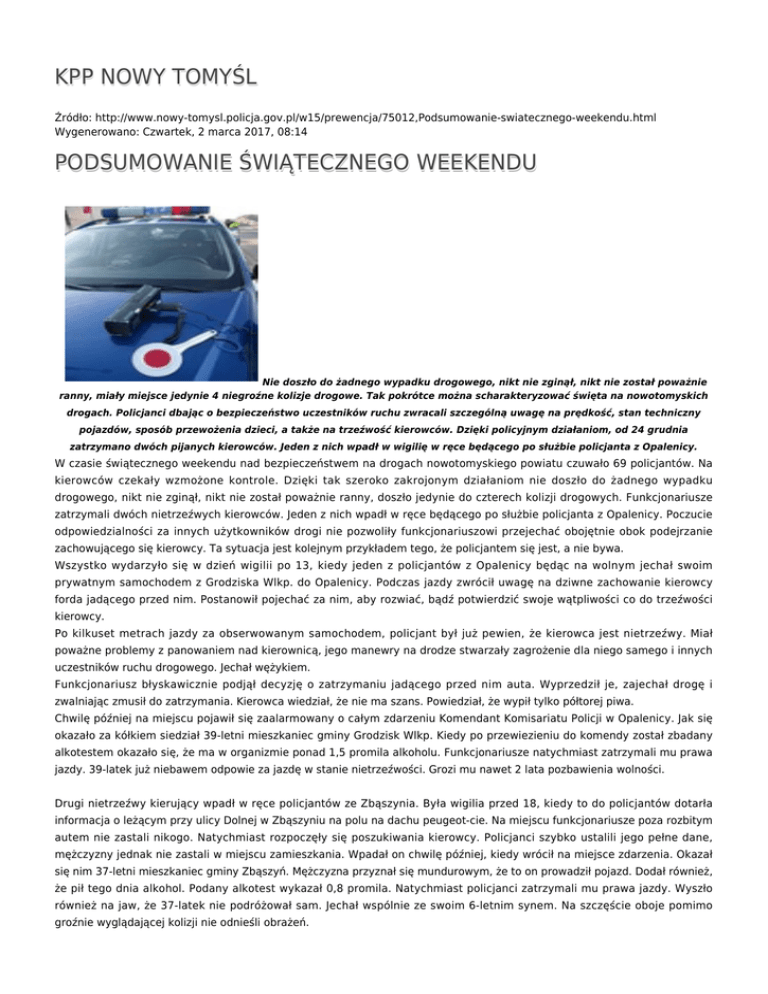 KPP NOWY TOMYŚL

Źródło: http://www.nowy-tomysl.policja.gov.pl/w15/prewencja/75012,Podsumowanie-swiatecznego-weekendu.html
Wygenerowano: Czwartek, 2 marca 2017, 08:14

PODSUMOWANIE ŚWIĄTECZNEGO WEEKENDU

Nie doszło do żadnego wypadku drogowego, nikt nie zginął, nikt nie został poważnie ranny, miały miejsce jedynie 4 niegroźne kolizje drogowe. Tak pokrótce można scharakteryzować święta na nowotomyskich drogach. Policjanci dbając o bezpieczeństwo uczestników ruchu zwracali szczególną uwagę na prędkość, stan techniczny pojazdów, sposób przewożenia dzieci, a także na trzeźwość kierowców. Dzięki policyjnym działaniom, od 24 grudnia zatrzymano dwóch pijanych kierowców. Jeden z nich wpadł w wigilię w ręce będącego po służbie policjanta z Opalenicy.

W czasie świątecznego weekendu nad bezpieczeństwem na drogach nowotomyskiego powiatu czuwało 69 policjantów. Na kierowców czekały wzmożone kontrole. Dzięki tak szeroko zakrojonym działaniom nie doszło do żadnego wypadku drogowego, nikt nie zginął, nikt nie został poważnie ranny, doszło jedynie do czterech kolizji drogowych. Funkcjonariusze zatrzymali dwóch nietrzeźwych kierowców. Jeden z nich wpadł w ręce będącego po służbie policjanta z Opalenicy. Poczucie odpowiedzialności za innych użytkowników drogi nie pozwoliły funkcjonariuszowi przejechać obojętnie obok podejrzanie zachowującego się kierowcy. Ta sytuacja jest kolejnym przykładem tego, że policjantem się jest, a nie bywa.
Wszystko wydarzyło się w dzień wigilii po 13, kiedy jeden z policjantów z Opalenicy będąc na wolnym jechał swoim prywatnym samochodem z Grodziska Wlkp. do Opalenicy. Podczas jazdy zwrócił uwagę na dziwne zachowanie kierowcy forda jadącego przed nim. Postanowił pojechać za nim, aby rozwiać, bądź potwierdzić swoje wątpliwości co do trzeźwości kierowcy.
Po kilkuset metrach jazdy za obserwowanym samochodem, policjant był już pewien, że kierowca jest nietrzeźwy. Miał poważne problemy z panowaniem nad kierownicą, jego manewry na drodze stwarzały zagrożenie dla niego samego i innych uczestników ruchu drogowego. Jechał wężykiem.
Funkcjonariusz błyskawicznie podjął decyzję o zatrzymaniu jadącego przed nim auta. Wyprzedził je, zajechał drogę i zwalniając zmusił do zatrzymania. Kierowca wiedział, że nie ma szans. Powiedział, że wypił tylko półtorej piwa.
Chwilę później na miejscu pojawił się zaalarmowany o całym zdarzeniu Komendant Komisariatu Policji w Opalenicy. Jak się okazało za kółkiem siedział 39-letni mieszkaniec gminy Grodzisk Wlkp. Kiedy po przewiezieniu do komendy został zbadany alkotestem okazało się, że ma w organizmie ponad 1,5 promila alkoholu. Funkcjonariusze natychmiast zatrzymali mu prawa jazdy. 39-latek już niebawem odpowie za jazdę w stanie nietrzeźwości. Grozi mu nawet 2 lata pozbawienia wolności.

Drugi nietrzeźwy kierujący wpadł w ręce policjantów ze Zbąszynia. Była wigilia przed 18, kiedy to do policjantów dotarła informacja o leżącym przy ulicy Dolnej w Zbąszyniu na polu na dachu peugeot-cie. Na miejscu funkcjonariusze poza rozbitym autem nie zastali nikogo. Natychmiast rozpoczęły się poszukiwania kierowcy. Policjanci szybko ustalili jego pełne dane, mężczyzny jednak nie zastali w miejscu zamieszkania. Wpadał on chwilę później, kiedy wrócił na miejsce zdarzenia. Okazał się nim 37-letni mieszkaniec gminy Zbąszyń. Mężczyzna przyznał się mundurowym, że to on prowadził pojazd. Dodał również, że pił tego dnia alkohol. Podany alkotest wykazał 0,8 promila. Natychmiast policjanci zatrzymali mu prawa jazdy. Wyszło również na jaw, że 37-latek nie podróżował sam. Jechał wspólnie ze swoim 6-letnim synem. Na szczęście oboje pomimo groźnie wyglądającej kolizji nie odnieśli obrażeń.